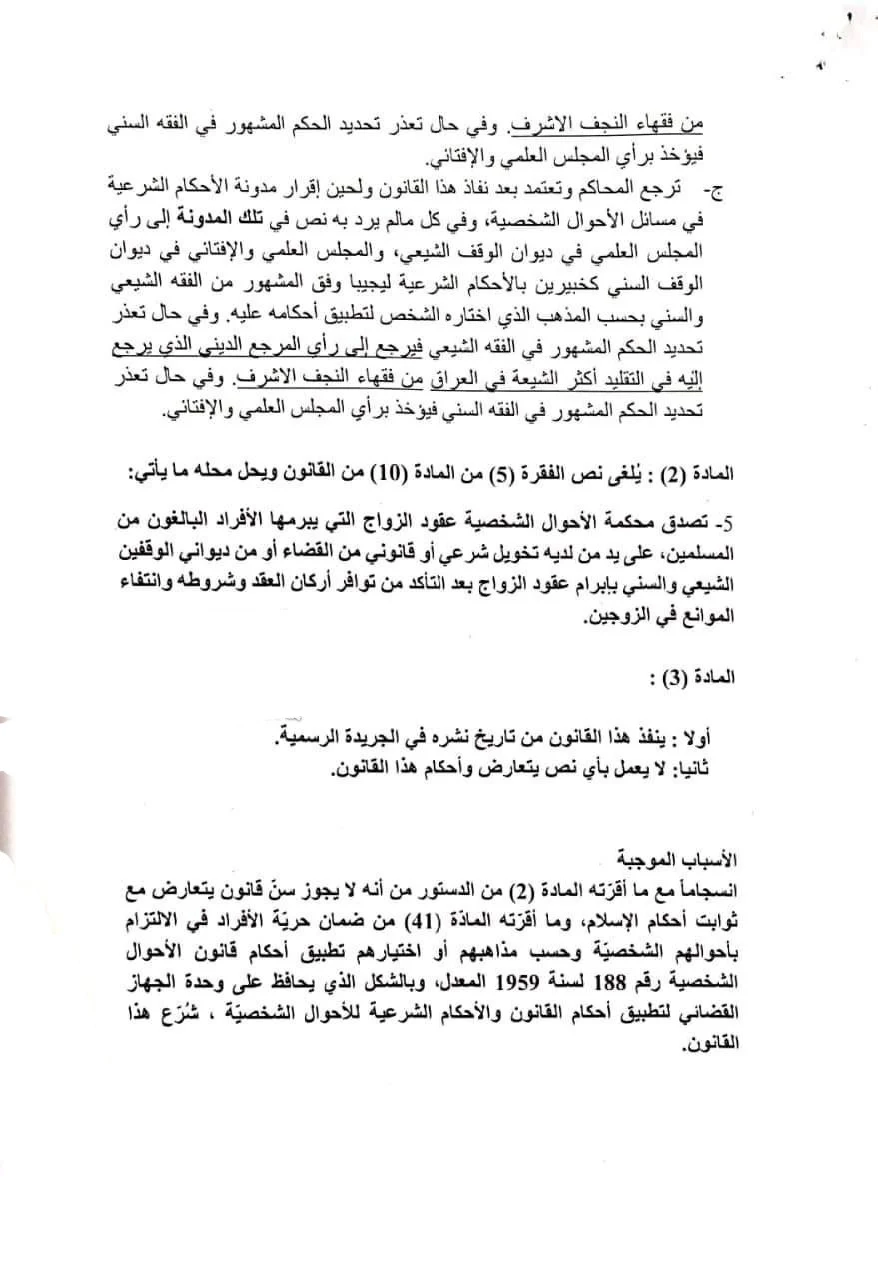 من فقهاء النجف الاشرف. وفي حال تعذر تحديد الحكم المشهور في الفقه السني فيؤخذ برأي المجلس العلمي والإفتائي.

ج- ترجع المحاكم وتعتمد بعد نفاذ هذا القانون ولحين إقرار مدونة الأحكام الشرعية في مسائل الأحوال الشخصية، وفي كل مالم يرد به نص في تلك المدونة إلى رأي المجلس العلمي في ديوان الوقف الشيعي، والمجلس العلمي والإفتائي في ديوان الوقف السني كخبيرين بالأحكام الشرعية ليجيبا وفق المشهور من الفقه الشيعي والسني بحسب المذهب الذي اختاره الشخص لتطبيق أحكامه عليه. وفي حال تعذر تحديد الحكم المشهور في الفقه الشيعي فيرجع إلى رأي المرجع الديني الذي يرجع إليه في التقليد أكثر الشيعة في العراق من فقهاء النجف الاشرف. وفي حال تعذر تحديد الحكم المشهور في الفقه السني فيؤخذ برأي المجلس العلمي والإفتائي.

المادة (2) : يُلغى نص الفقرة (5) من المادة (10) من القانون ويحل محله ما يأتي:

5- تصدق محكمة الأحوال الشخصية عقود الزواج التي يبرمها الأفراد البالغون من المسلمين، على يد من لديه تخويل شرعي أو قانوني من القضاء أو من ديواني الوقفين الشيعي والسني بإبرام عقود الزواج بعد التأكد من توافر أركان العقد وشروطه وانتفاء الموانع في الزوجين.

المادة (3) :

أولا : ينفذ هذا القانون من تاريخ نشره في الجريدة الرسمية.
ثانيا: لا يعمل بأي نص يتعارض وأحكام هذا القانون.

الأسباب الموجبة
انسجاماً مع ما أقرّته المادة (2) من الدستور من أنه لا يجوز سنّ قانون يتعارض مع ثوابت أحكام الإسلام، وما أقرّته المادّة (41) من ضمان حريّة الأفراد في الالتزام بأحوالهم الشخصيّة وحسب مذاهبهم أو اختيارهم تطبيق أحكام قانون الأحوال الشخصية رقم 188 لسنة 1959 المعدل، وبالشكل الذي يحافظ على وحدة الجهاز القضائي لتطبيق أحكام القانون والأحكام الشرعية للأحوال الشخصيّة ، شُرّع هذا القانون.